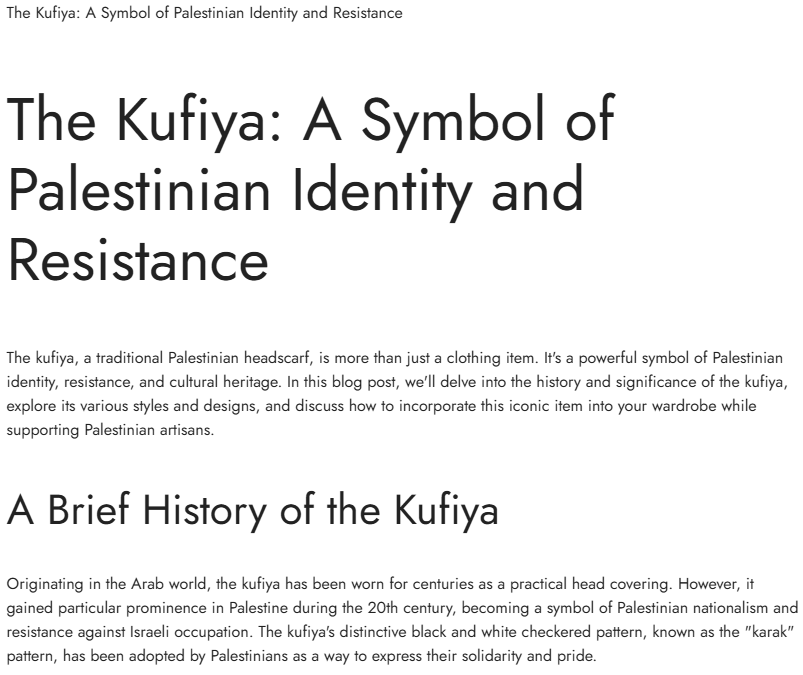 The Kufiya: A Symbol of Palestinian Identity and Resistance

The Kufiya: A Symbol of Palestinian Identity and Resistance

The kufiya, a traditional Palestinian headscarf, is more than just a clothing item. It's a powerful symbol of Palestinian identity, resistance, and cultural heritage. In this blog post, we'll delve into the history and significance of the kufiya, explore its various styles and designs, and discuss how to incorporate this iconic item into your wardrobe while supporting Palestinian artisans.

A Brief History of the Kufiya

Originating in the Arab world, the kufiya has been worn for centuries as a practical head covering. However, it gained particular prominence in Palestine during the 20th century, becoming a symbol of Palestinian nationalism and resistance against Israeli occupation. The kufiya's distinctive black and white checkered pattern, known as the "karak" pattern, has been adopted by Palestinians as a way to express their solidarity and pride.